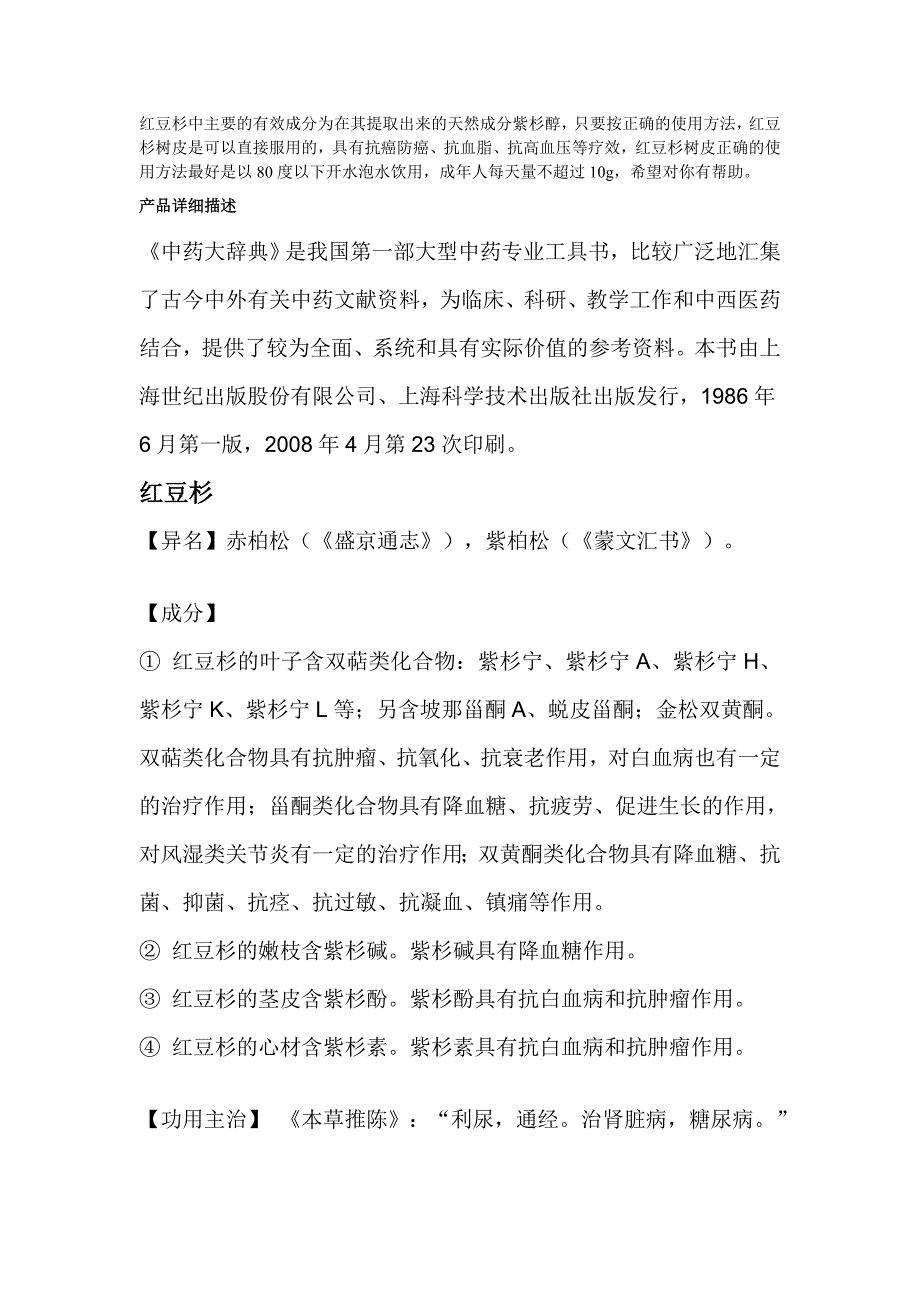 红豆杉中主要的有效成分为在其提取出来的天然成分紫杉醇，只要按正确的使用方法，红豆杉树皮是可以直接服用的，具有抗癌防癌、抗血脂、抗高血压等疗效，红豆杉树皮正确的使用方法最好是以 80 度以下开水泡水饮用，成年人每天量不超过 10g，希望对你有帮助。

产品详细描述

《中药大辞典》是我国第一部大型中药专业工具书，比较广泛地汇集了古今中外有关中药文献资料，为临床、科研、教学工作和中西医药结合，提供了较为全面、系统和具有实际价值的参考资料。本书由上海世纪出版股份有限公司、上海科学技术出版社出版发行，1986 年 6 月第一版，2008 年 4 月第 23 次印刷。

红豆杉

【异名】赤柏松（《盛京通志》），紫柏松（《蒙文汇书》）。

【成分】

① 红豆杉的叶子含双萜类化合物：紫杉宁、紫杉宁 A、紫杉宁 H、紫杉宁 K、紫杉宁 L 等；另含坡那甾酮 A、蜕皮甾酮；金松双黄酮。双萜类化合物具有抗肿瘤、抗氧化、抗衰老作用，对白血病也有一定的治疗作用；甾酮类化合物具有降血糖、抗疲劳、促进生长的作用，对风湿类关节炎有一定的治疗作用；双黄酮类化合物具有降血糖、抗菌、抑菌、抗痉、抗过敏、抗凝血、镇痛等作用。

② 红豆杉的嫩枝含紫杉碱。紫杉碱具有降血糖作用。

③ 红豆杉的茎皮含紫杉酚。紫杉酚具有抗白血病和抗肿瘤作用。

④ 红豆杉的心材含紫杉素。紫杉素具有抗白血病和抗肿瘤作用。

【功用主治】 《本草推陈》：“利尿，通经。治肾脏病，糖尿病。”